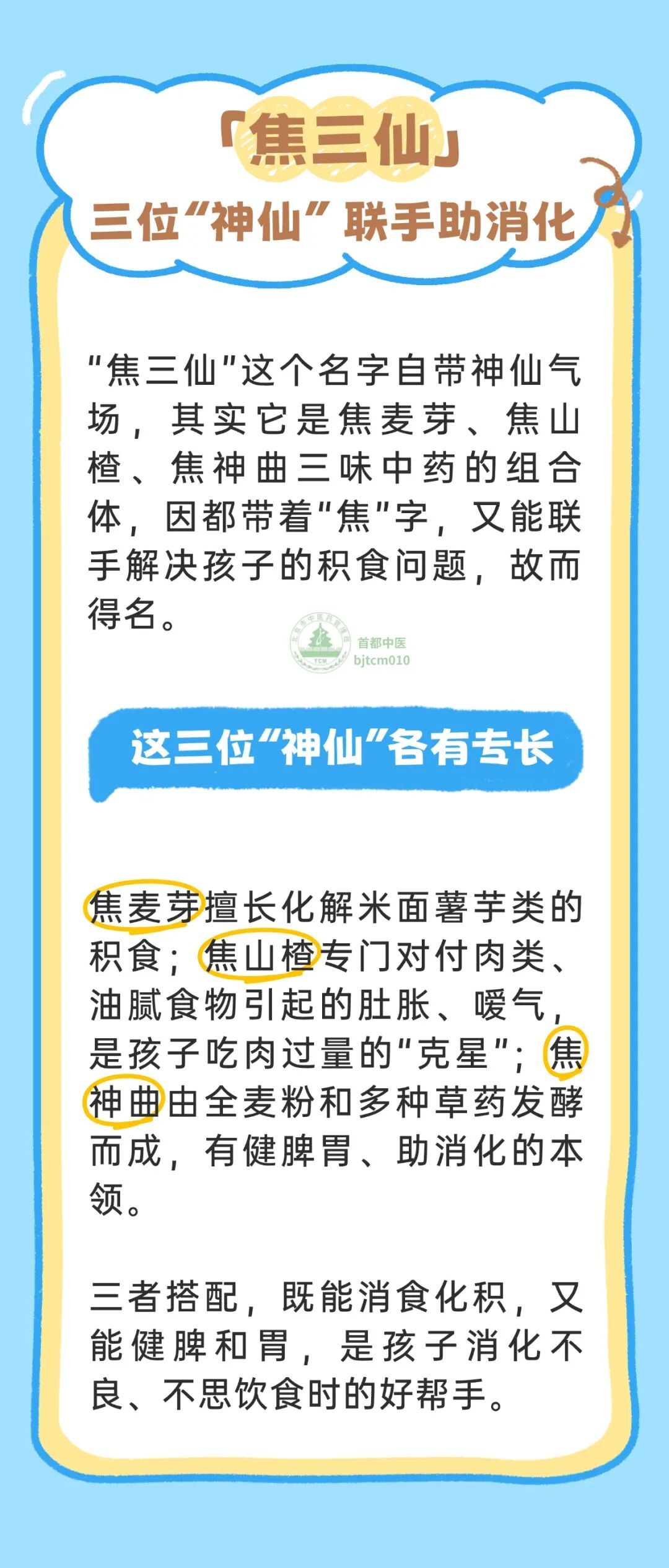 「焦三仙」
三位“神仙”联手助消化

“焦三仙”这个名字自带神仙气场，其实它是焦麦芽、焦山楂、焦神曲三味中药的组合体，因都带着“焦”字，又能联手解决孩子的积食问题，故而得名。

首都中医
bjtcm010

这三位“神仙”各有专长

焦麦芽擅长化解米面薯芋类的积食；焦山楂专门对付肉类、油腻食物引起的肚胀、嗳气，是孩子吃肉过量的“克星”；焦神曲由全麦粉和多种草药发酵而成，有健脾胃、助消化的本领。

三者搭配，既能消食化积，又能健脾和胃，是孩子消化不良、不思饮食时的好帮手。